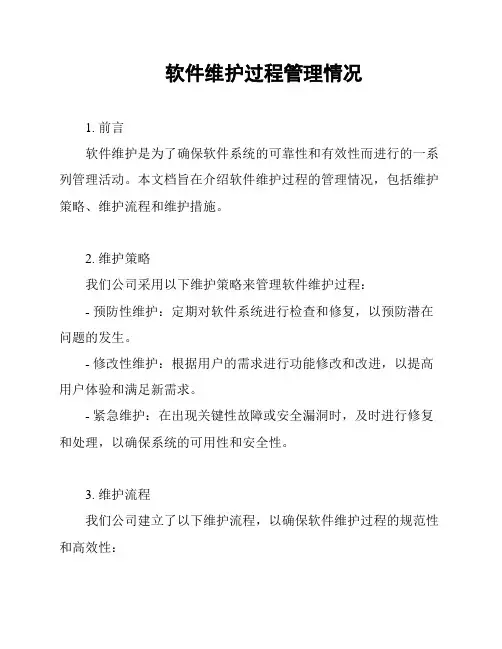 软件维护过程管理情况

1. 前言

软件维护是为了确保软件系统的可靠性和有效性而进行的一系列管理活动。本文档旨在介绍软件维护过程的管理情况，包括维护策略、维护流程和维护措施。

2. 维护策略

我们公司采用以下维护策略来管理软件维护过程：

- 预防性维护：定期对软件系统进行检查和修复，以预防潜在问题的发生。

- 修改性维护：根据用户的需求进行功能修改和改进，以提高用户体验和满足新需求。

- 紧急维护：在出现关键性故障或安全漏洞时，及时进行修复和处理，以确保系统的可用性和安全性。

3. 维护流程

我们公司建立了以下维护流程，以确保软件维护过程的规范性和高效性：